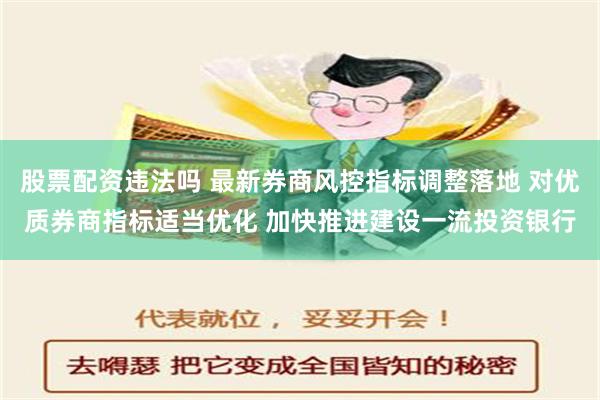 股票配资违法吗 最新券商风控指标调整落地 对优质券商指标适当优化 加快推进建设一流投资银行

代表就位， 妥妥开会！

去嘚瑟 把它变成全国皆知的秘密